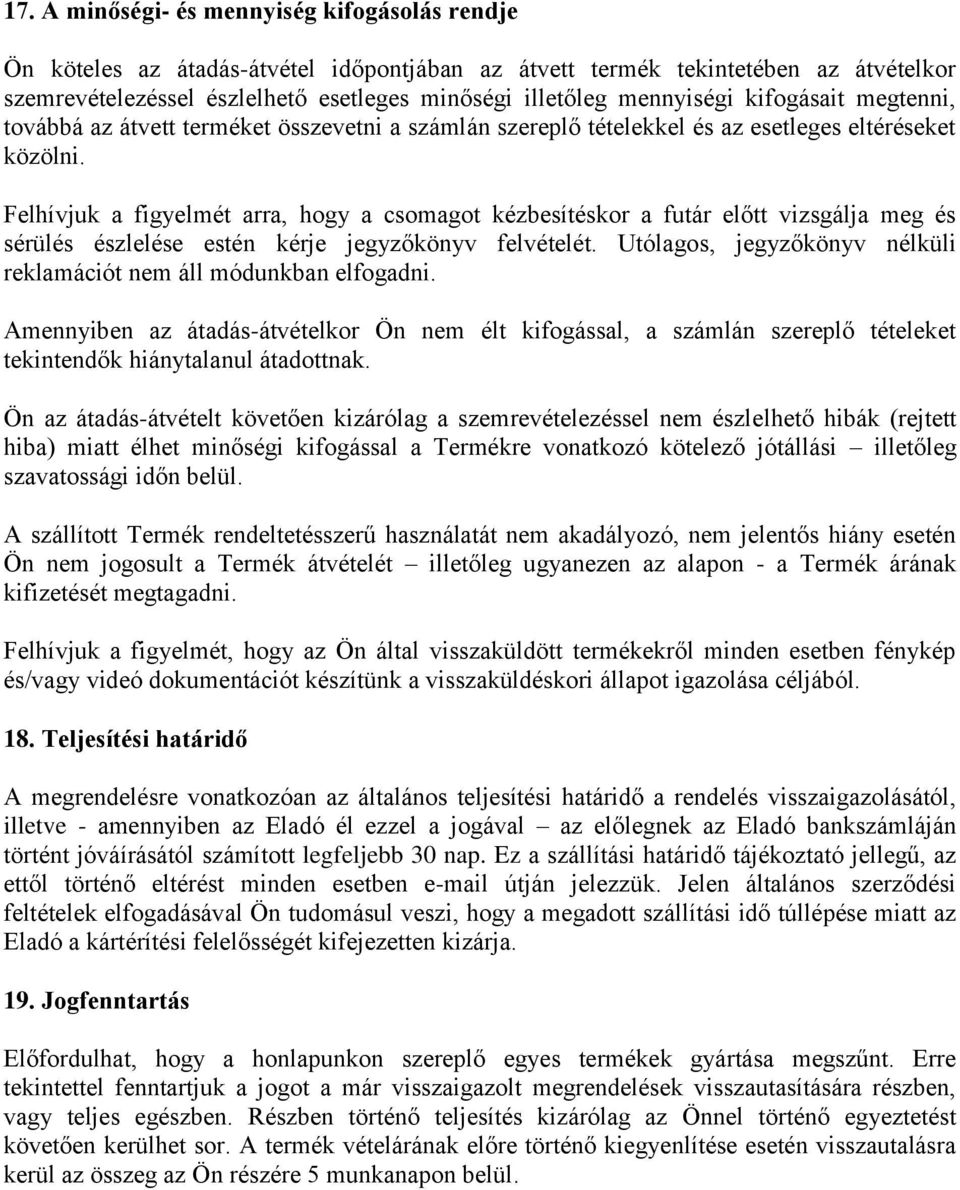 17. A minőségi- és mennyiség kifogásolás rendje

Ön köteles az átadás-átvétel időpontjában az átvett termék tekintetében az átvételkor szemrevételezéssel észlelhető esetleges minőségi illetőleg mennyiségi kifogásait megtenni, továbbá az átvett terméket összevetni a számlán szereplő tételekkel és az esetleges eltéréseket közölni.

Felhívjuk a figyelmét arra, hogy a csomagot kézbesítéskor a futár előtt vizsgálja meg és sérülés észlelése estén kérje jegyzőkönyv felvételét. Utólagos, jegyzőkönyv nélküli reklamációt nem áll módunkban elfogadni.

Amennyiben az átadás-átvételkor Ön nem élt kifogással, a számlán szereplő tételeket tekintendők hiánytalanul átadottnak.

Ön az átadás-átvételt követően kizárólag a szemrevételezéssel nem észlelhető hibák (rejtett hiba) miatt élhet minőségi kifogással a Termékre vonatkozó kötelező jótállási – illetőleg szavatossági időn belül.

A szállított Termék rendeltetésszerű használatát nem akadályozó, nem jelentős hiány esetén Ön nem jogosult a Termék átvételét – illetőleg ugyanezen az alapon - a Termék árának kifizetését megtagadni.

Felhívjuk a figyelmét, hogy az Ön által visszaküldött termékekről minden esetben fénykép és/vagy videó dokumentációt készítünk a visszaküldéskori állapot igazolása céljából.

18. Teljesítési határidő

A megrendelésre vonatkozóan az általános teljesítési határidő a rendelés visszaigazolásától, illetve - amennyiben az Eladó él ezzel a jogával – az előlegnek az Eladó bankszámláján történt jóváírásától számított legfeljebb 30 nap. Ez a szállítási határidő tájékoztató jellegű, az ettől történő eltérést minden esetben e-mail útján jelezzük. Jelen általános szerződési feltételek elfogadásával Ön tudomásul veszi, hogy a megadott szállítási idő túllépése miatt az Eladó a kártérítési felelősségét kifejezetten kizárja.

19. Jogfenntartás

Előfordulhat, hogy a honlapunkon szereplő egyes termékek gyártása megszűnt. Erre tekintettel fenntartjuk a jogot a már visszaigazolt megrendelések visszautasítására részben, vagy teljes egészben. Részben történő teljesítés kizárólag az Önnel történő egyeztetést követően kerülhet sor. A termék vételárának előre történő kiegyenlítése esetén visszautalásra kerül az összeg az Ön részére 5 munkanapon belül.